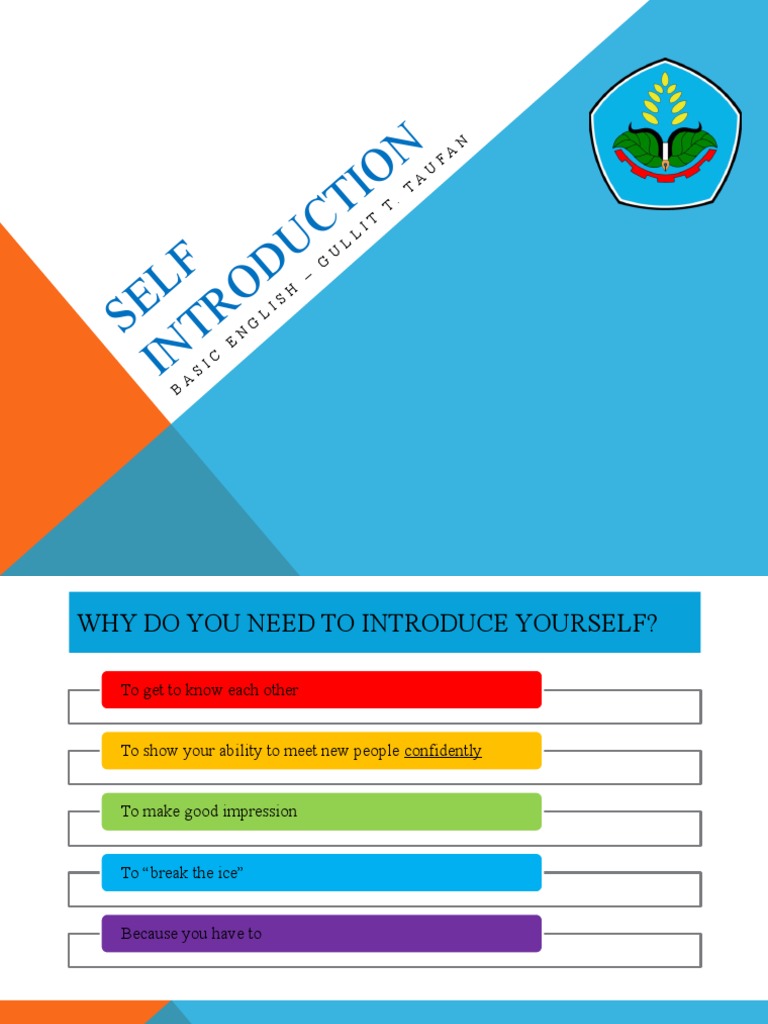 SELF INTRODUCTION

BASIC ENGLISH – GULLIT T. TAUFAN

WHY DO YOU NEED TO INTRODUCE YOURSELF?

To get to know each other

To show your ability to meet new people confidently

To make good impression

To “break the ice”

Because you have to